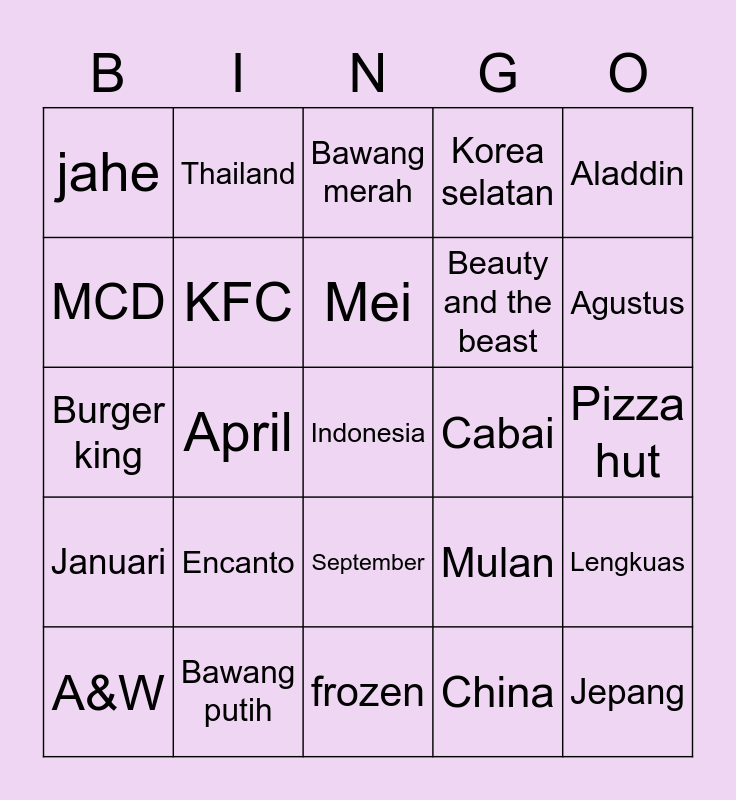 | B | I | N | G | O |
|---|---|---|---|---|
| jahe | Thailand | Bawang merah | Korea selatan | Aladdin |
| MCD | KFC | Mei | Beauty and the beast | Agustus |
| Burger king | April | Indonesia | Cabai | Pizza hut |
| Januari | Encanto | September | Mulan | Lengkuas |
| A&W | Bawang putih | frozen | China | Jepang |